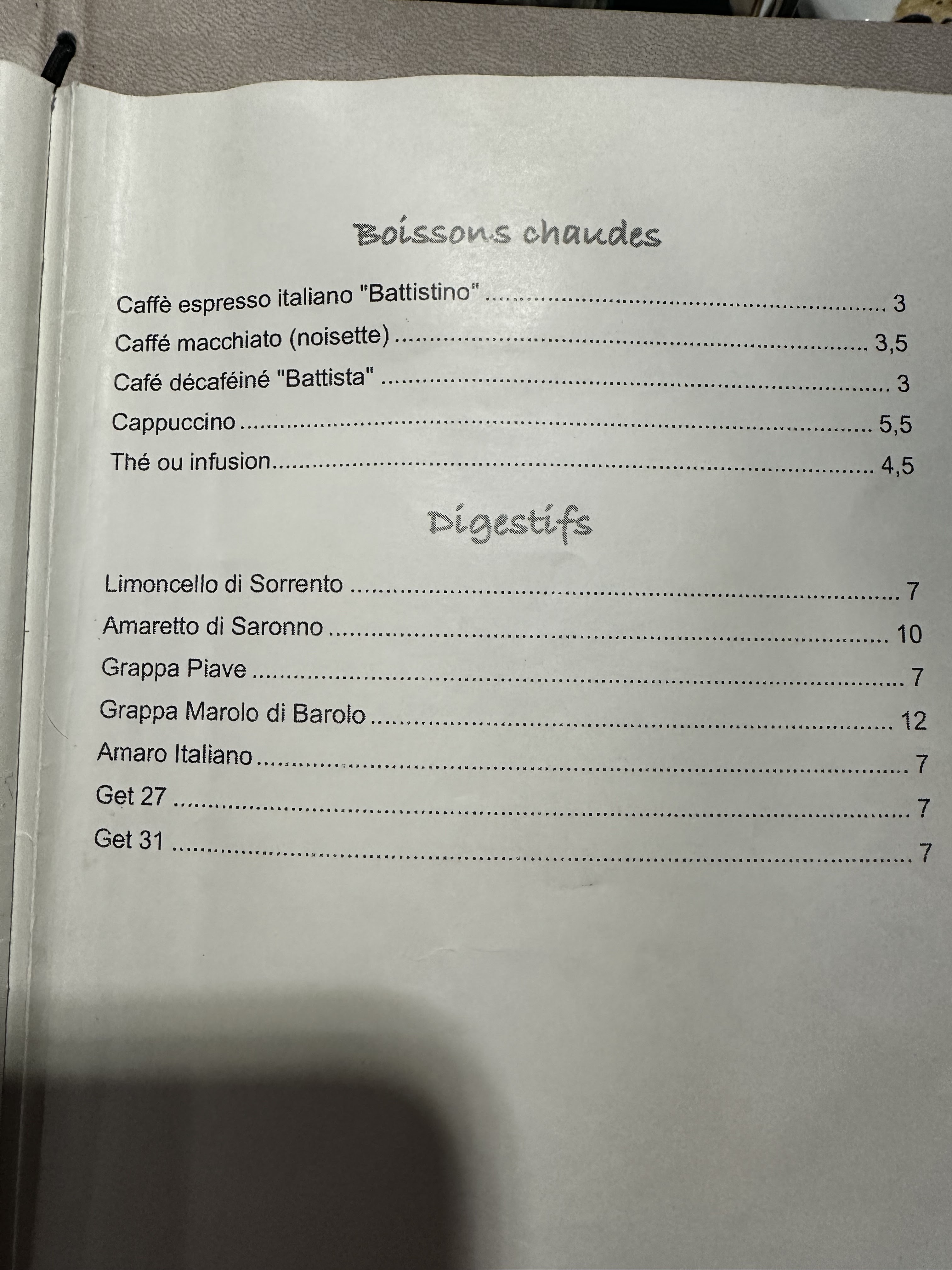 Boissons chaudes

Caffè espresso italiano "Battistino" 3

Caffé macchiato (noisette) 3,5

Café décaféiné "Battista" 3

Cappuccino 5,5

Thé ou infusion 4,5

Digestifs

Limoncello di Sorrento 7

Amaretto di Saronno 10

Grappa Piave 7

Grappa Marolo di Barolo 12

Amaro Italiano 7

Get 27 7

Get 31 7